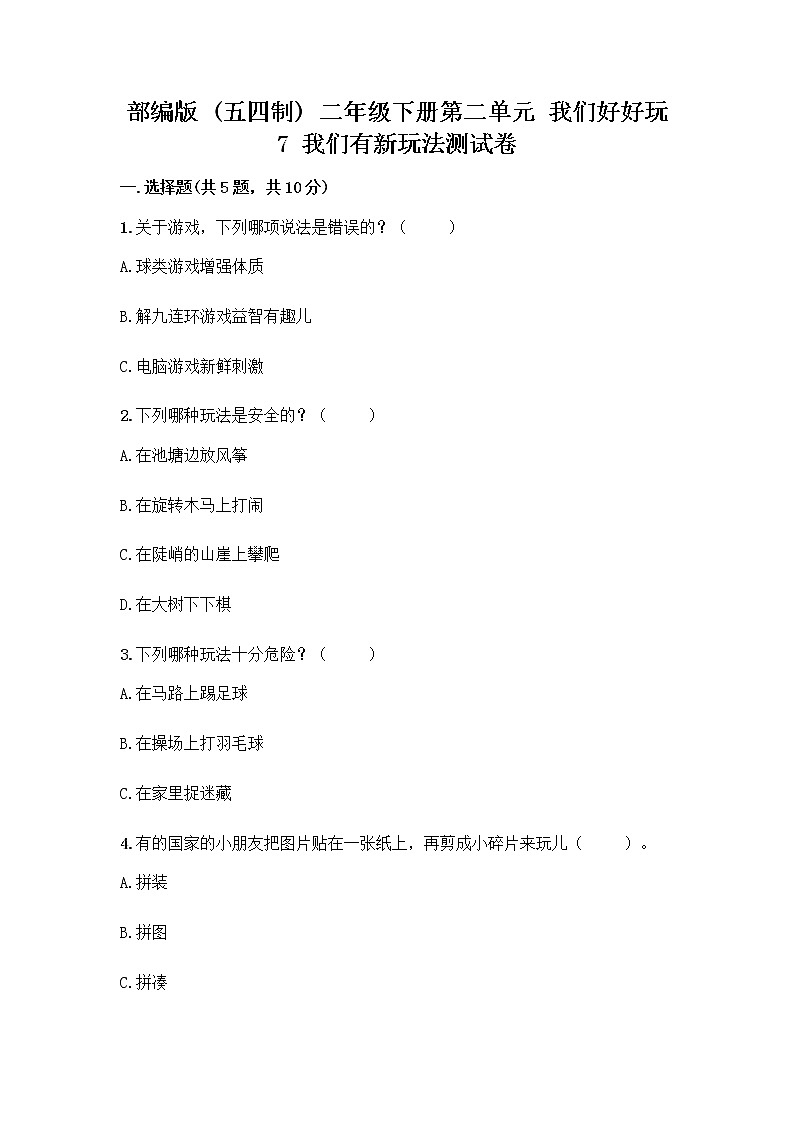 部编版（五四制）二年级下册第二单元 我们好好玩
7 我们有新玩法测试卷

一.选择题(共5题，共10分)

1.关于游戏，下列哪项说法是错误的？（　　）

A.球类游戏增强体质

B.解九连环游戏益智有趣儿

C.电脑游戏新鲜刺激

2.下列哪种玩法是安全的？（　　）

A.在池塘边放风筝

B.在旋转木马上打闹

C.在陡峭的山崖上攀爬

D.在大树下下棋

3.下列哪种玩法十分危险？（　　）

A.在马路上踢足球

B.在操场上打羽毛球

C.在家里捉迷藏

4.有的国家的小朋友把图片贴在一张纸上，再剪成小碎片来玩儿（　　）。

A.拼装

B.拼图

C.拼凑